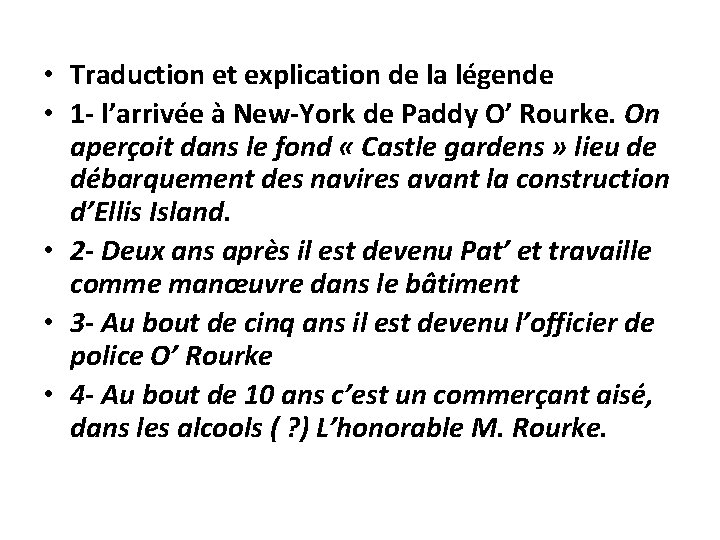 • Traduction et explication de la légende
• 1- l’arrivée à New-York de Paddy O’ Rourke. On aperçoit dans le fond « Castle gardens » lieu de débarquement des navires avant la construction d’Ellis Island.
• 2- Deux ans après il est devenu Pat’ et travaille comme manœuvre dans le bâtiment
• 3- Au bout de cinq ans il est devenu l’officier de police O’ Rourke
• 4- Au bout de 10 ans c’est un commerçant aisé, dans les alcools ( ?) L’honorable M. Rourke.